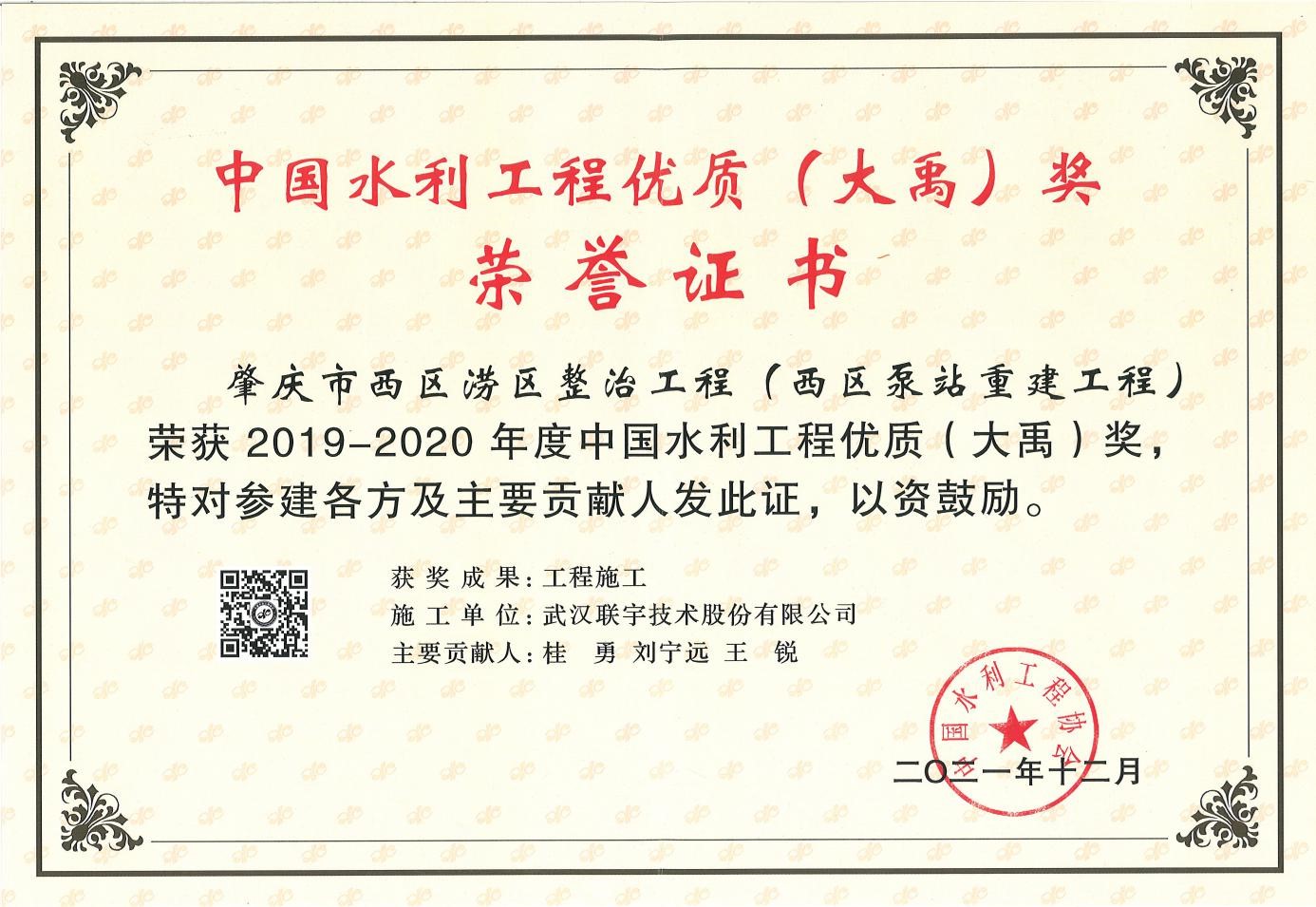 中国水利工程优质（大禹）奖

荣誉证书

肇庆市西区涝区整治工程（西区泵站重建工程）荣获2019-2020年度中国水利工程优质（大禹）奖，特对参建各方及主要贡献人发此证，以资鼓励。

获奖成果：工程施工
施工单位：武汉联宇技术股份有限公司
主要贡献人：桂 勇 刘宁远 王 锐

中国水利工程协会

二〇二一年十二月